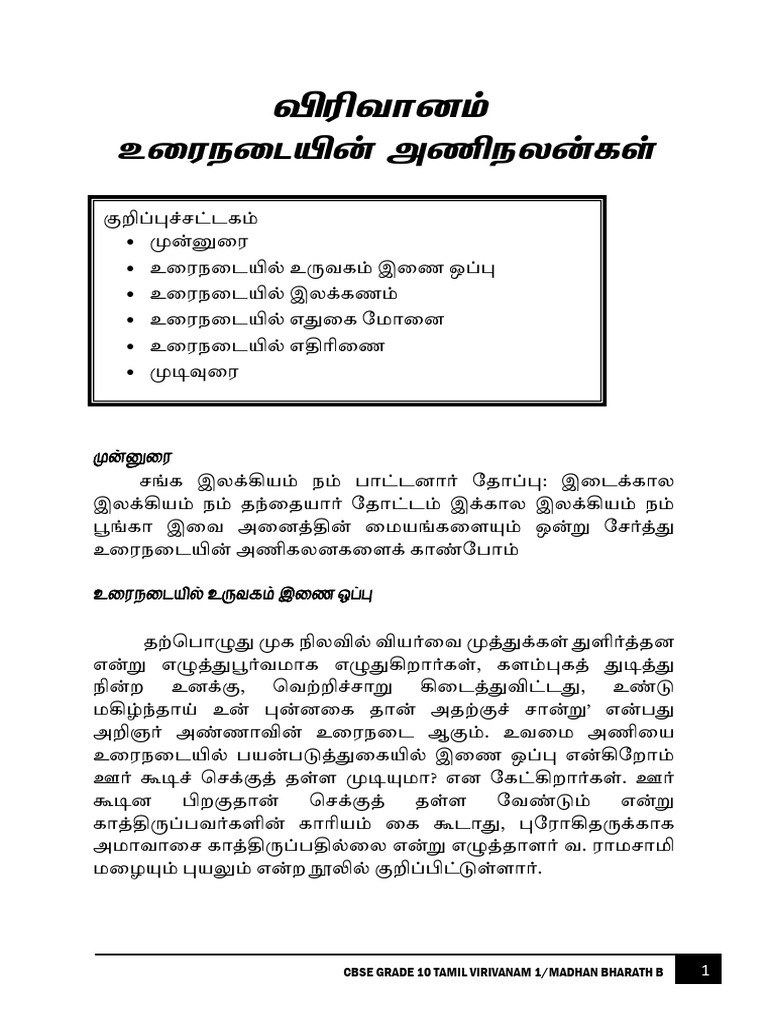 விரிவானம்
உரைநடையின் அணிநலன்கள்

குறிப்புச்சட்டகம்
• முன்னுரை
• உரைநடையில் உருவகம் இணை ஒப்பு
• உரைநடையில் இலக்கணம்
• உரைநடையில் எதுகை மோனை
• உரைநடையில் எதிரிணை
• முடிவுரை

முன்னுரை
சங்க இலக்கியம் நம் பாட்டனார் தோப்பு: இடைக்கால இலக்கியம் நம் தந்தையார் தோட்டம் இக்கால இலக்கியம் நம் பூங்கா இவை அனைத்தின் மையங்களையும் ஒன்று சேர்த்து உரைநடையின் அணிகலனகளைக் காண்போம்

உரைநடையில் உருவகம் இணை ஒப்பு

தற்பொழுது முக நிலவில் வியர்வை முத்துக்கள் துளிர்த்தன என்று எழுத்துபூர்வமாக எழுதுகிறார்கள், களம்புகத் துடித்து நின்ற உனக்கு, வெற்றிச்சாறு கிடைத்துவிட்டது, உண்டு மகிழ்ந்தாய் உன் புன்னகை தான் அதற்குச் சான்று' என்பது அறிஞர் அண்ணாவின் உரைநடை ஆகும். உவமை அணியை உரைநடையில் பயன்படுத்துகையில் இணை ஒப்பு என்கிறோம் ஊர் கூடிச் செக்குத் தள்ள முடியுமா? என கேட்கிறார்கள். ஊர் கூடின பிறகுதான் செக்குத் தள்ள வேண்டும் என்று காத்திருப்பவர்களின் காரியம் கை கூடாது, புரோகிதருக்காக அமாவாசை காத்திருப்பதில்லை என்று எழுத்தாளர் வ. ராமசாமி மழையும் புயலும் என்ற நூலில் குறிப்பிட்டுள்ளார்.

CBSE GRADE 10 TAMIL VIRIVANAM 1/MADHAN BHARATH B 1